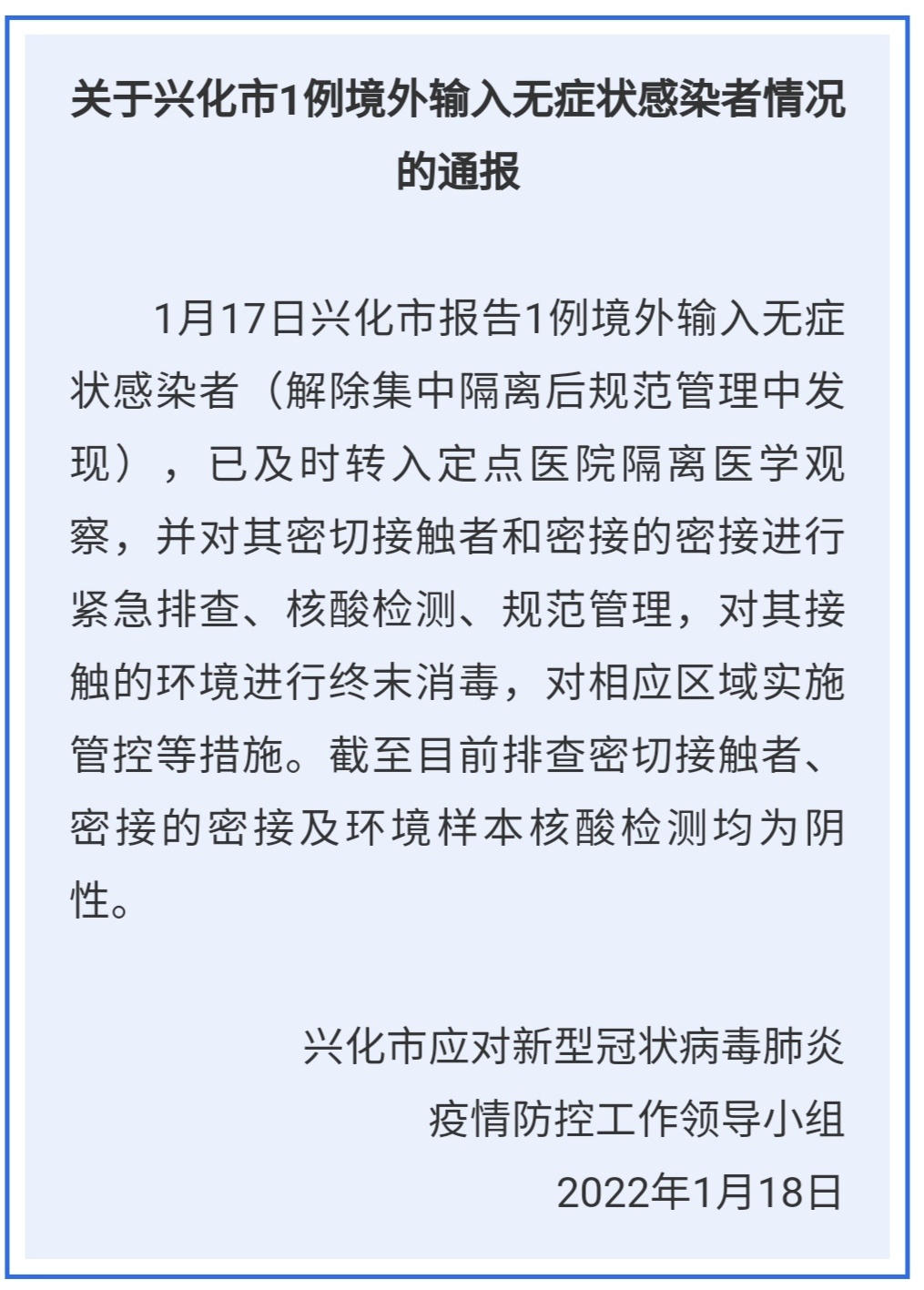 关于兴化市1例境外输入无症状感染者情况的通报

1月17日兴化市报告1例境外输入无症状感染者（解除集中隔离后规范管理中发现），已及时转入定点医院隔离医学观察，并对其密切接触者和密接的密接进行紧急排查、核酸检测、规范管理，对其接触的环境进行终末消毒，对相应区域实施管控等措施。截至目前排查密切接触者、密接的密接及环境样本核酸检测均为阴性。

兴化市应对新型冠状病毒肺炎
疫情防控工作领导小组
2022年1月18日